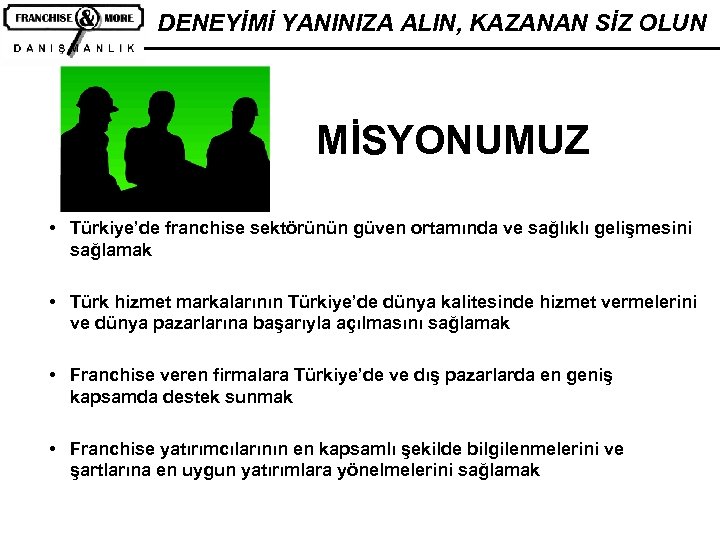 FRANCHISE & MORE
DANIŞMANLIK

DENEYİMİ YANINIZA ALIN, KAZANAN SİZ OLUN

MİSYONUMUZ

• Türkiye'de franchise sektörünün güven ortamında ve sağlıklı gelişmesini sağlamak

• Türk hizmet markalarının Türkiye'de dünya kalitesinde hizmet vermelerini ve dünya pazarlarına başarıyla açılmasını sağlamak

• Franchise veren firmalara Türkiye'de ve dış pazarlarda en geniş kapsamda destek sunmak

• Franchise yatırımcılarının en kapsamlı şekilde bilgilenmelerini ve şartlarına en uygun yatırımlara yönelmelerini sağlamak